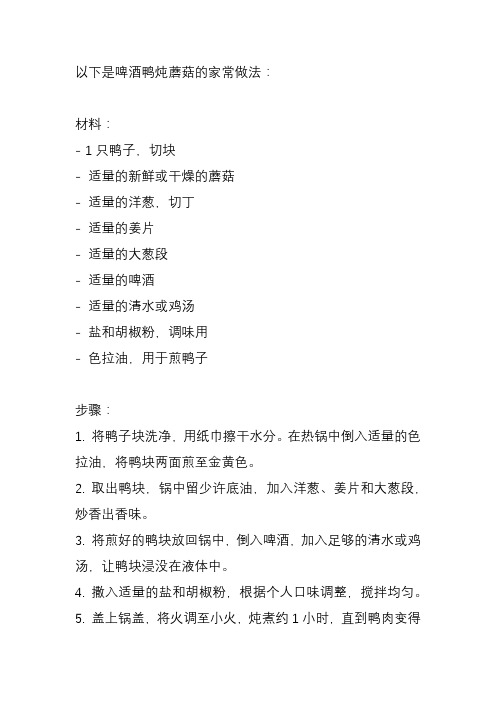 以下是啤酒鸭炖蘑菇的家常做法：

材料：
- 1 只鸭子，切块
- 适量的新鲜或干燥的蘑菇
- 适量的洋葱，切丁
- 适量的姜片
- 适量的大葱段
- 适量的啤酒
- 适量的清水或鸡汤
- 盐和胡椒粉，调味用
- 色拉油，用于煎鸭子

步骤：
1. 将鸭子块洗净，用纸巾擦干水分。在热锅中倒入适量的色拉油，将鸭块两面煎至金黄色。
2. 取出鸭块，锅中留少许底油，加入洋葱、姜片和大葱段，炒香出香味。
3. 将煎好的鸭块放回锅中，倒入啤酒，加入足够的清水或鸡汤，让鸭块浸没在液体中。
4. 撒入适量的盐和胡椒粉，根据个人口味调整，搅拌均匀。
5. 盖上锅盖，将火调至小火，炖煮约 1 小时，直到鸭肉变得